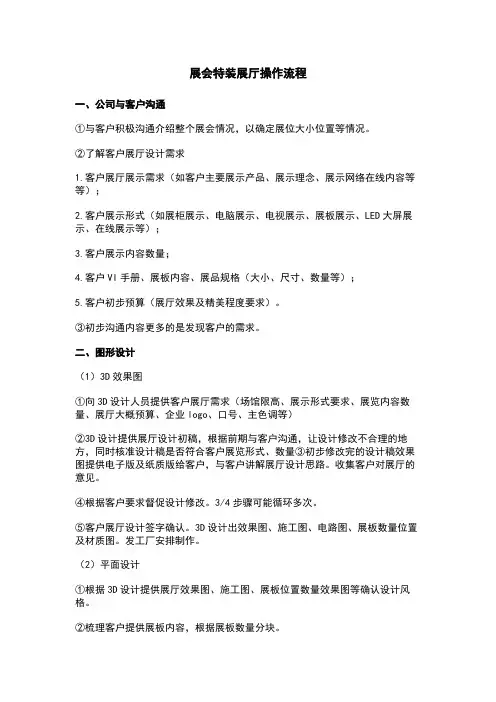 展会特装展厅操作流程

一、公司与客户沟通

①与客户积极沟通介绍整个展会情况，以确定展位大小位置等情况。

②了解客户展厅设计需求

1.客户展厅展示需求（如客户主要展示产品、展示理念、展示网络在线内容等等）；

2.客户展示形式（如展柜展示、电脑展示、电视展示、展板展示、LED大屏展示、在线展示等）；

3.客户展示内容数量；

4.客户VI手册、展板内容、展品规格（大小、尺寸、数量等）；

5.客户初步预算（展厅效果及精美程度要求）。

③初步沟通内容更多的是发现客户的需求。

二、图形设计

（1）3D效果图

①向3D设计人员提供客户展厅需求（场馆限高、展示形式要求、展览内容数量、展厅大概预算、企业logo、口号、主色调等）

②3D设计提供展厅设计初稿，根据前期与客户沟通，让设计修改不合理的地方，同时核准设计稿是否符合客户展览形式、数量③初步修改完的设计稿效果图提供电子版及纸质版给客户，与客户讲解展厅设计思路。收集客户对展厅的意见。

④根据客户要求督促设计修改。3/4步骤可能循环多次。

⑤客户展厅设计签字确认。3D设计出效果图、施工图、电路图、展板数量位置及材质图。发工厂安排制作。

（2）平面设计

①根据3D设计提供展厅效果图、施工图、展板位置数量效果图等确认设计风格。

②梳理客户提供展板内容，根据展板数量分块。